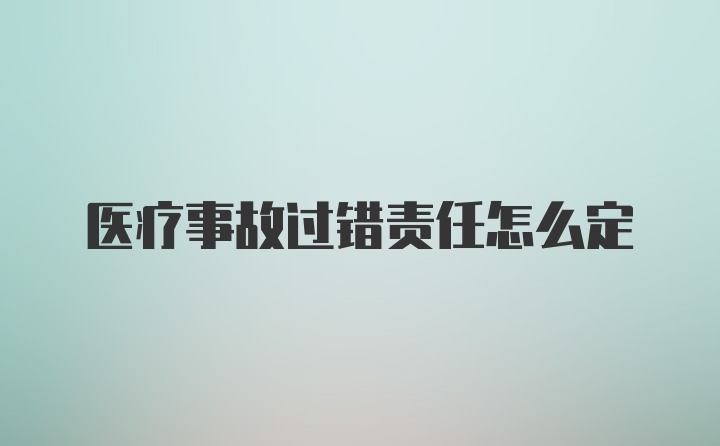 医疗事故过错责任怎么定